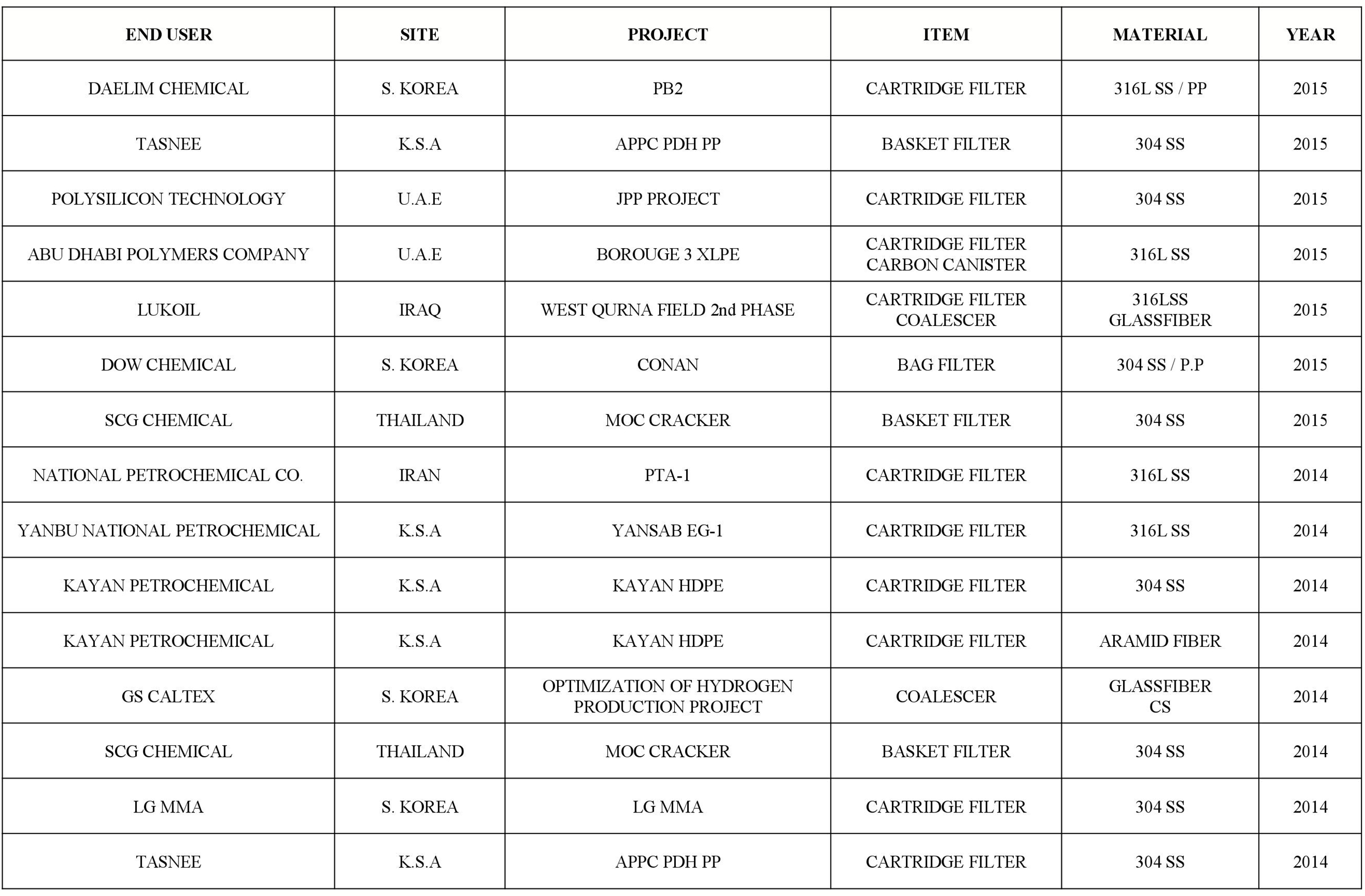 | END USER | SITE | PROJECT | ITEM | MATERIAL | YEAR |
|---|---|---|---|---|---|
| DAELIM CHEMICAL | S. KOREA | PB2 | CARTRIDGE FILTER | 316L SS / PP | 2015 |
| TASNEE | K.S.A | APPC PDH PP | BASKET FILTER | 304 SS | 2015 |
| POLYSILICON TECHNOLOGY | U.A.E | JPP PROJECT | CARTRIDGE FILTER | 304 SS | 2015 |
| ABU DHABI POLYMERS COMPANY | U.A.E | BOROUGE 3 XLPE | CARTRIDGE FILTER CARBON CANISTER | 316L SS | 2015 |
| LUKOIL | IRAQ | WEST QURNA FIELD 2nd PHASE | CARTRIDGE FILTER COALESCER | 316LSS GLASSFIBER | 2015 |
| DOW CHEMICAL | S. KOREA | CONAN | BAG FILTER | 304 SS / P.P | 2015 |
| SCG CHEMICAL | THAILAND | MOC CRACKER | BASKET FILTER | 304 SS | 2015 |
| NATIONAL PETROCHEMICAL CO. | IRAN | PTA-1 | CARTRIDGE FILTER | 316L SS | 2014 |
| YANBU NATIONAL PETROCHEMICAL | K.S.A | YANSAB EG-1 | CARTRIDGE FILTER | 316L SS | 2014 |
| KAYAN PETROCHEMICAL | K.S.A | KAYAN HDPE | CARTRIDGE FILTER | 304 SS | 2014 |
| KAYAN PETROCHEMICAL | K.S.A | KAYAN HDPE | CARTRIDGE FILTER | ARAMID FIBER | 2014 |
| GS CALTEX | S. KOREA | OPTIMIZATION OF HYDROGEN PRODUCTION PROJECT | COALESCER | GLASSFIBER CS | 2014 |
| SCG CHEMICAL | THAILAND | MOC CRACKER | BASKET FILTER | 304 SS | 2014 |
| LG MMA | S. KOREA | LG MMA | CARTRIDGE FILTER | 304 SS | 2014 |
| TASNEE | K.S.A | APPC PDH PP | CARTRIDGE FILTER | 304 SS | 2014 |